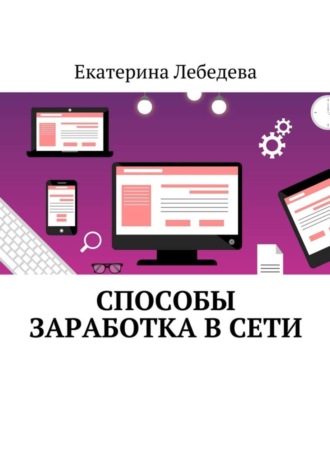 Екатерина Лебедева

СПОСОБЫ ЗАРАБОТКА В СЕТИ